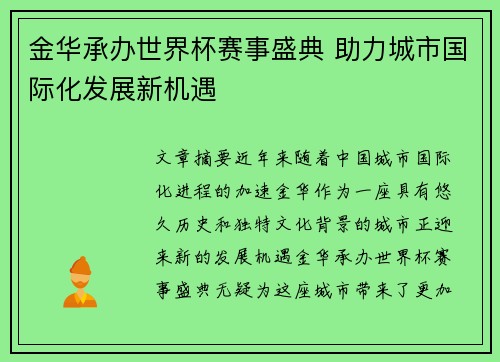 金华承办世界杯赛事盛典 助力城市国际化发展新机遇

文章摘要近年来随着中国城市国际化进程的加速金华作为一座具有悠久历史和独特文化背景的城市正迎来新的发展机遇金华承办世界杯赛事盛典无疑为这座城市带来了更加